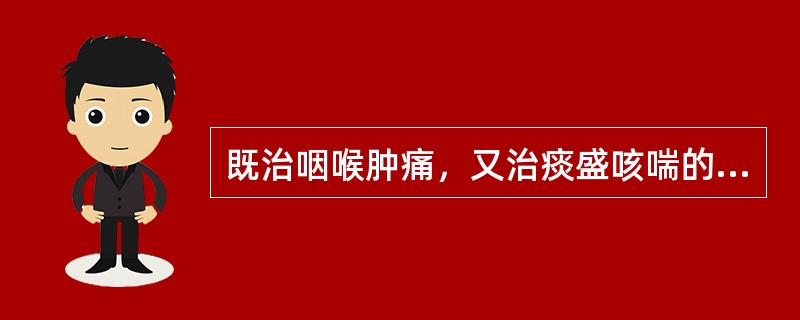 既治咽喉肿痛，又治痰盛咳喘的...